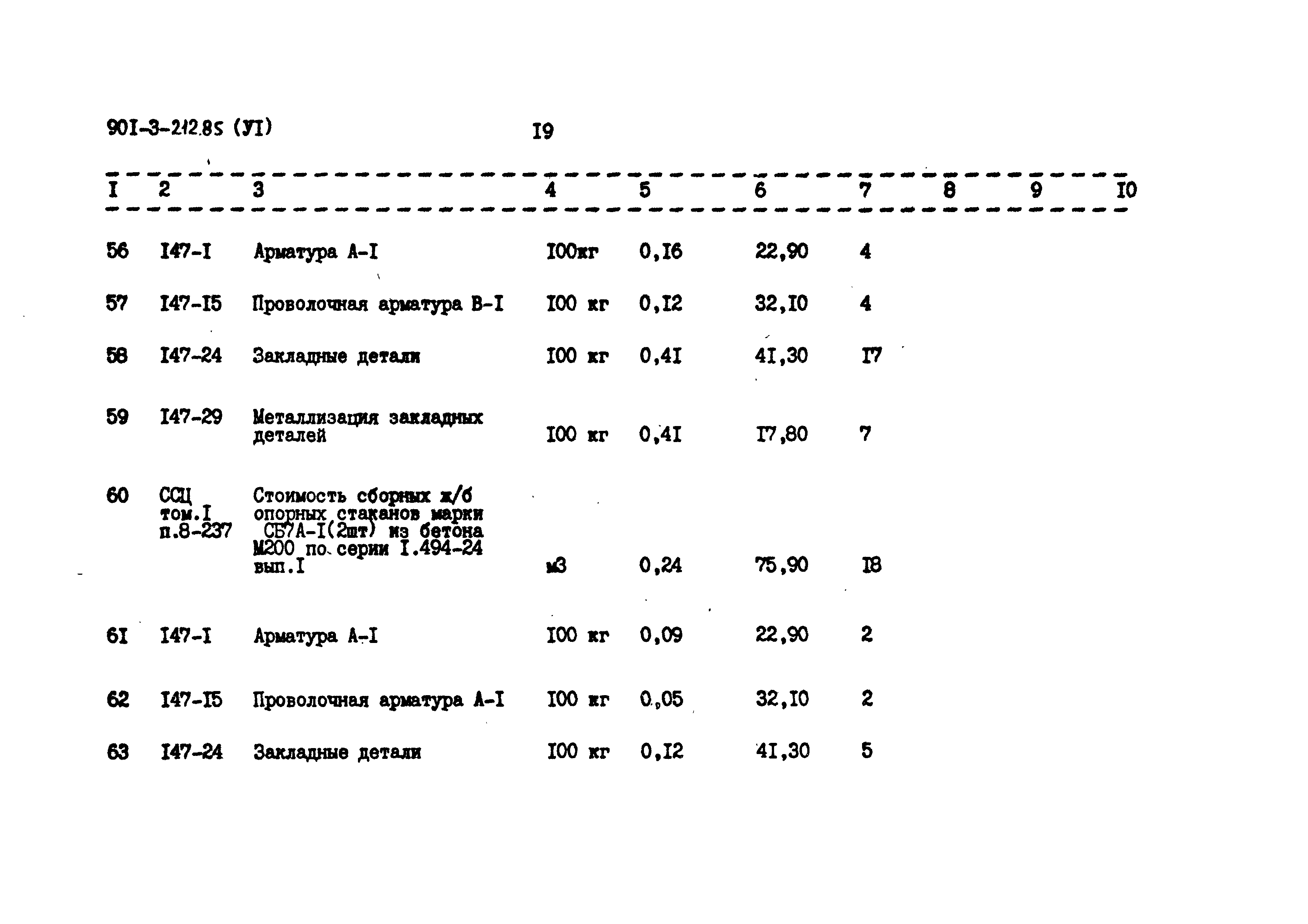 90I-3-212.85 (УI) I9

| I | 2 | 3 | 4 | 5 | 6 | 7 | 8 | 9 | I0 |
|---|---|---|---|---|---|---|---|---|---|
| 56 | I47-I | Арматура А-I | I00кг | 0,I6 | 22,90 | 4 | | | |
| 57 | I47-I5 | Проволочная арматура В-I | I00 кг | 0,I2 | 32,I0 | 4 | | | |
| 58 | I47-24 | Закладные детали | I00 кг | 0,4I | 4I,30 | I7 | | | |
| 59 | I47-29 | Металлизация закладных деталей | I00 кг | 0,4I | I7,80 | 7 | | | |
| 60 | ССЦ том.I п.8-237 | Стоимость сборных ж/б опорных стаканов марки СБ7А-I(2шт) из бетона М200 по серии I.494-24 вып.I | м3 | 0,24 | 75,90 | I8 | | | |
| 6I | I47-I | Арматура А-I | I00 кг | 0,09 | 22,90 | 2 | | | |
| 62 | I47-I5 | Проволочная арматура А-I | I00 кг | 0,05 | 32,I0 | 2 | | | |
| 63 | I47-24 | Закладные детали | I00 кг | 0,I2 | 4I,30 | 5 | | | |